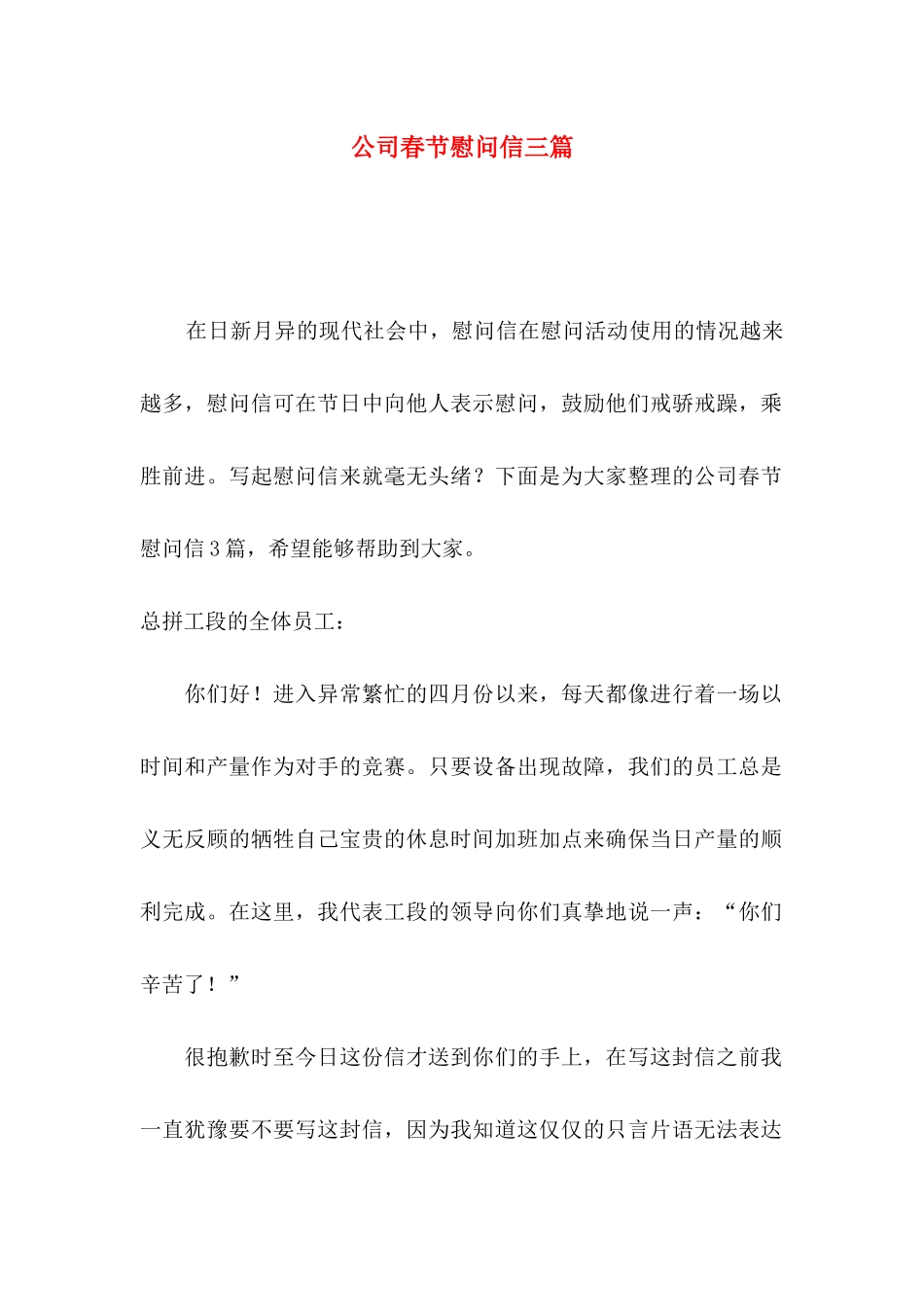 公司春节慰问信三篇

在日新月异的现代社会中，慰问信在慰问活动使用的情况越来越多，慰问信可在节日中向他人表示慰问，鼓励他们戒骄戒躁，乘胜前进。写起慰问信来就毫无头绪？下面是为大家整理的公司春节慰问信3篇，希望能够帮助到大家。

总拼工段的全体员工：

你们好！进入异常繁忙的四月份以来，每天都像进行着一场以时间和产量作为对手的竞赛。只要设备出现故障，我们的员工总是义无反顾的牺牲自己宝贵的休息时间加班加点来确保当日产量的顺利完成。在这里，我代表工段的领导向你们真挚地说一声：“你们辛苦了！”

很抱歉时至今日这份信才送到你们的手上，在写这封信之前我一直犹豫要不要写这封信，因为我知道这仅仅的只言片语无法表达